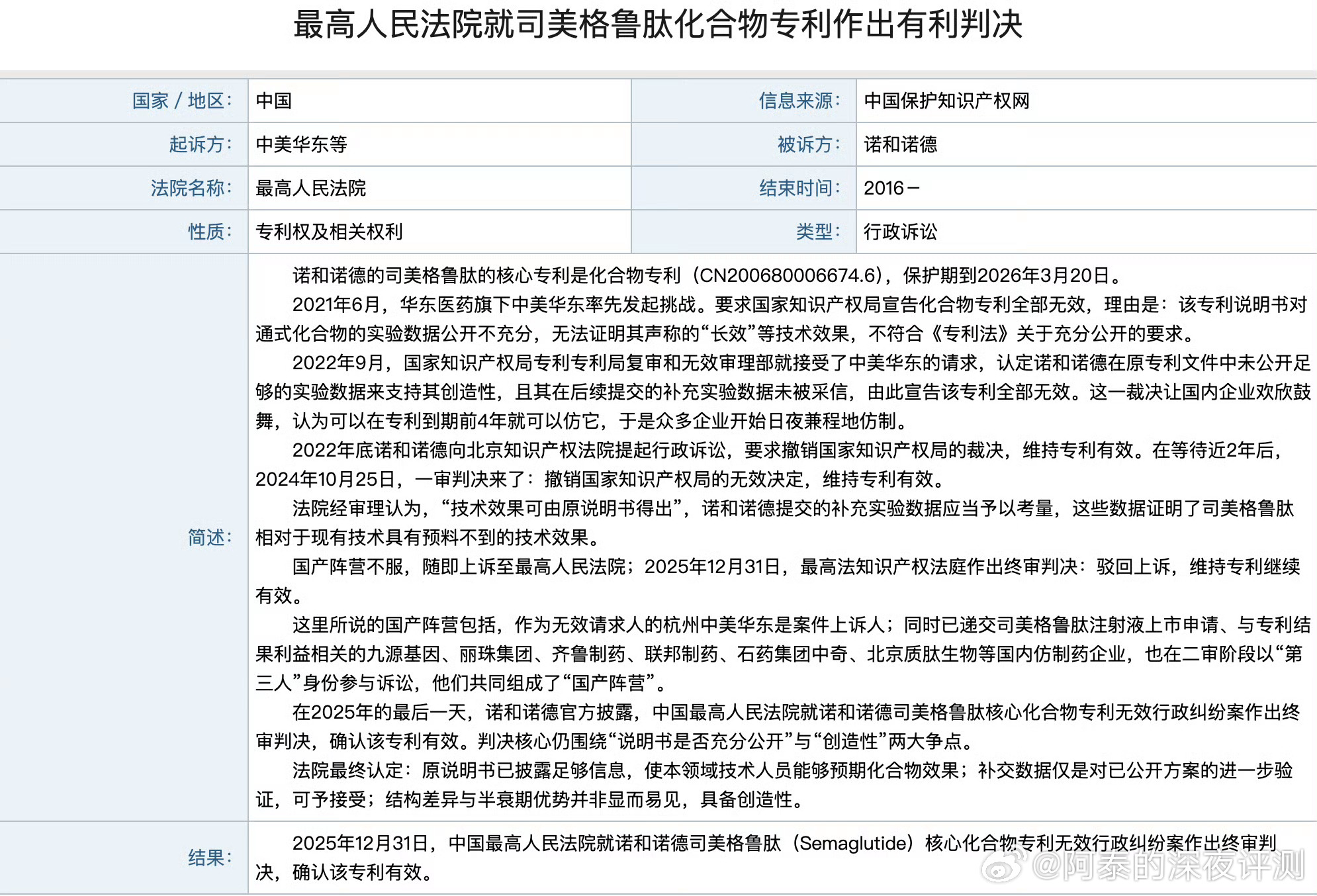 最高人民法院就司美格鲁肽化合物专利作出有利判决

| 国家 / 地区： | 中国 | 信息来源： | 中国保护知识产权网 |
|---|---|---|---|
| 起诉方： | 中美华东等 | 被诉方： | 诺和诺德 |
| 法院名称： | 最高人民法院 | 结束时间： | 2016－ |
| 性质： | 专利权及相关权利 | 类型： | 行政诉讼 |

简述：

诺和诺德的司美格鲁肽的核心专利是化合物专利（CN200680006674.6），保护期到2026年3月20日。

2021年6月，华东医药旗下中美华东率先发起挑战。要求国家知识产权局宣告化合物专利全部无效，理由是：该专利说明书对通式化合物的实验数据公开不充分，无法证明其声称的“长效”等技术效果，不符合《专利法》关于充分公开的要求。

2022年9月，国家知识产权局专利专利局复审和无效审理部就接受了中美华东的请求，认定诺和诺德在原专利文件中未公开足够的实验数据来支持其创造性，且其在后续提交的补充实验数据未被采信，由此宣告该专利全部无效。这一裁决让国内企业欢欣鼓舞，认为可以在专利到期前4年就可以仿它，于是众多企业开始日夜兼程地仿制。

2022年底诺和诺德向北京知识产权法院提起行政诉讼，要求撤销国家知识产权局的裁决，维持专利有效。在等待近2年后，2024年10月25日，一审判决来了：撤销国家知识产权局的无效决定，维持专利有效。

法院经审理认为，“技术效果可由原说明书得出”，诺和诺德提交的补充实验数据应当予以考量，这些数据证明了司美格鲁肽相对于现有技术具有预料不到的技术效果。

国产阵营不服，随即上诉至最高人民法院；2025年12月31日，最高法知识产权法庭作出终审判决：驳回上诉，维持专利继续有效。

这里所说的国产阵营包括，作为无效请求人的杭州中美华东是案件上诉人；同时已递交司美格鲁肽注射液上市申请、与专利结果利益相关的九源基因、丽珠集团、齐鲁制药、联邦制药、石药集团中奇、北京质肽生物等国内仿制药企业，也在二审阶段以“第三人”身份参与诉讼，他们共同组成了“国产阵营”。

在2025年的最后一天，诺和诺德官方披露，中国最高人民法院就诺和诺德司美格鲁肽核心化合物专利无效行政纠纷案作出终审判决，确认该专利有效。判决核心仍围绕“说明书是否充分公开”与“创造性”两大争点。

法院最终认定：原说明书已披露足够信息，使本领域技术人员能够预期化合物效果；补交数据仅是对已公开方案的进一步验证，可予接受；结构差异与半衰期优势并非显而易见，具备创造性。

结果：

2025年12月31日，中国最高人民法院就诺和诺德司美格鲁肽（Semaglutide）核心化合物专利无效行政纠纷案作出终审判决，确认该专利有效。

@阿泰的深夜评测